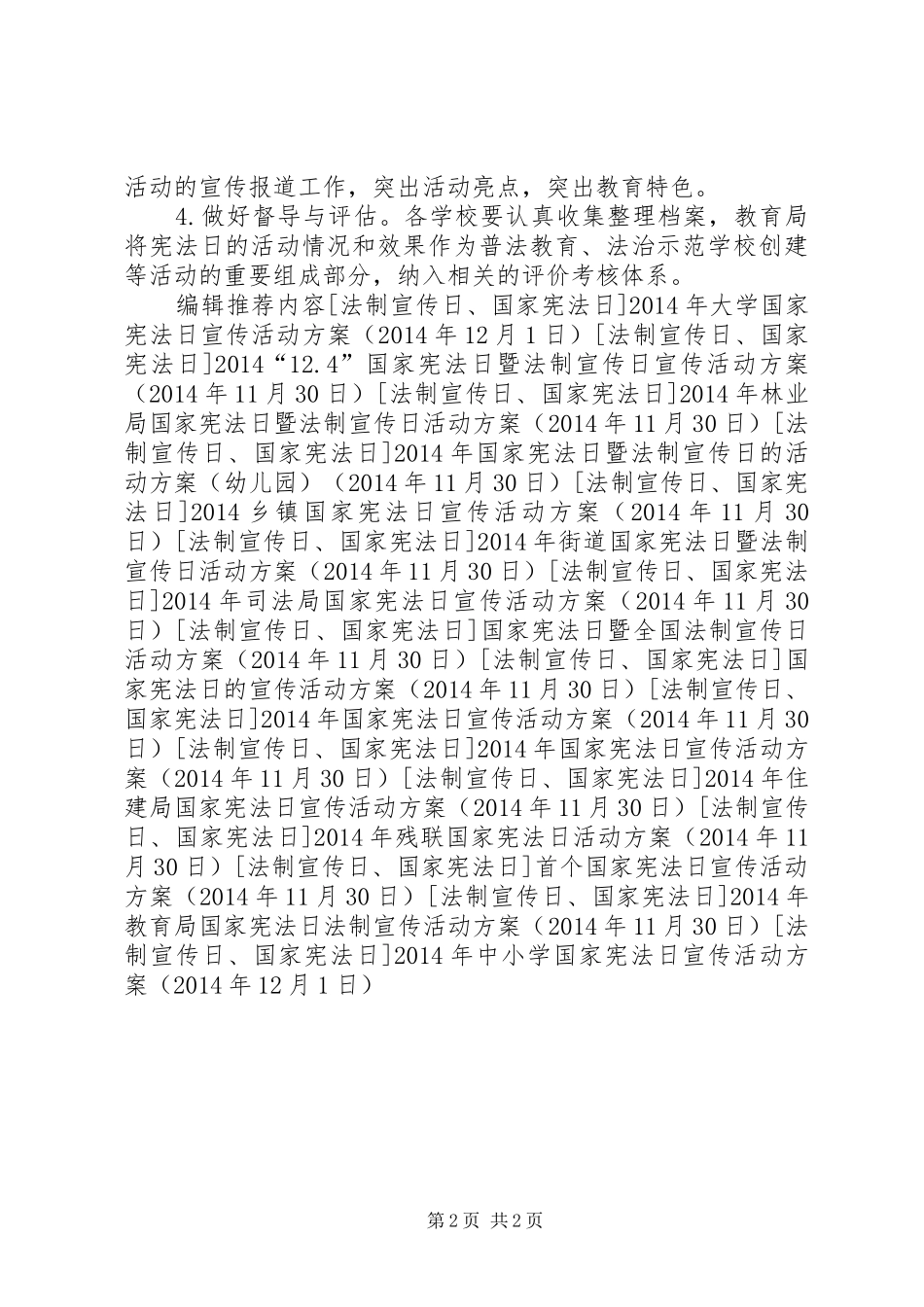 活动的宣传报道工作，突出活动亮点，突出教育特色。

4.做好督导与评估。各学校要认真收集整理档案，教育局将宪法日的活动情况和效果作为普法教育、法治示范学校创建等活动的重要组成部分，纳入相关的评价考核体系。

编辑推荐内容[法制宣传日、国家宪法日]2014年大学国家宪法日宣传活动方案（2014年12月1日）[法制宣传日、国家宪法日]2014“12.4”国家宪法日暨法制宣传日宣传活动方案（2014年11月30日）[法制宣传日、国家宪法日]2014年林业局国家宪法日暨法制宣传日活动方案（2014年11月30日）[法制宣传日、国家宪法日]2014年国家宪法日暨法制宣传日的活动方案（幼儿园）（2014年11月30日）[法制宣传日、国家宪法日]2014乡镇国家宪法日宣传活动方案（2014年11月30日）[法制宣传日、国家宪法日]2014年街道国家宪法日暨法制宣传日活动方案（2014年11月30日）[法制宣传日、国家宪法日]2014年司法局国家宪法日宣传活动方案（2014年11月30日）[法制宣传日、国家宪法日]国家宪法日暨全国法制宣传日活动方案（2014年11月30日）[法制宣传日、国家宪法日]国家宪法日的宣传活动方案（2014年11月30日）[法制宣传日、国家宪法日]2014年国家宪法日宣传活动方案（2014年11月30日）[法制宣传日、国家宪法日]2014年国家宪法日宣传活动方案（2014年11月30日）[法制宣传日、国家宪法日]2014年住建局国家宪法日宣传活动方案（2014年11月30日）[法制宣传日、国家宪法日]2014年残联国家宪法日活动方案（2014年11月30日）[法制宣传日、国家宪法日]首个国家宪法日宣传活动方案（2014年11月30日）[法制宣传日、国家宪法日]2014年教育局国家宪法日法制宣传活动方案（2014年11月30日）[法制宣传日、国家宪法日]2014年中小学国家宪法日宣传活动方案（2014年12月1日）

第2页 共2页